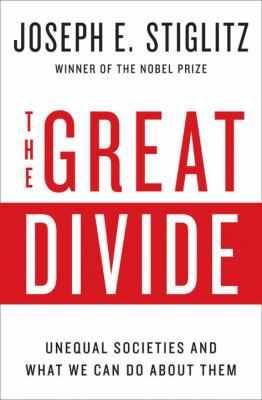 JOSEPH E. STIGLITZ

WINNER OF THE NOBEL PRIZE

THE GREAT DIVIDE

UNEQUAL SOCIETIES AND WHAT WE CAN DO ABOUT THEM